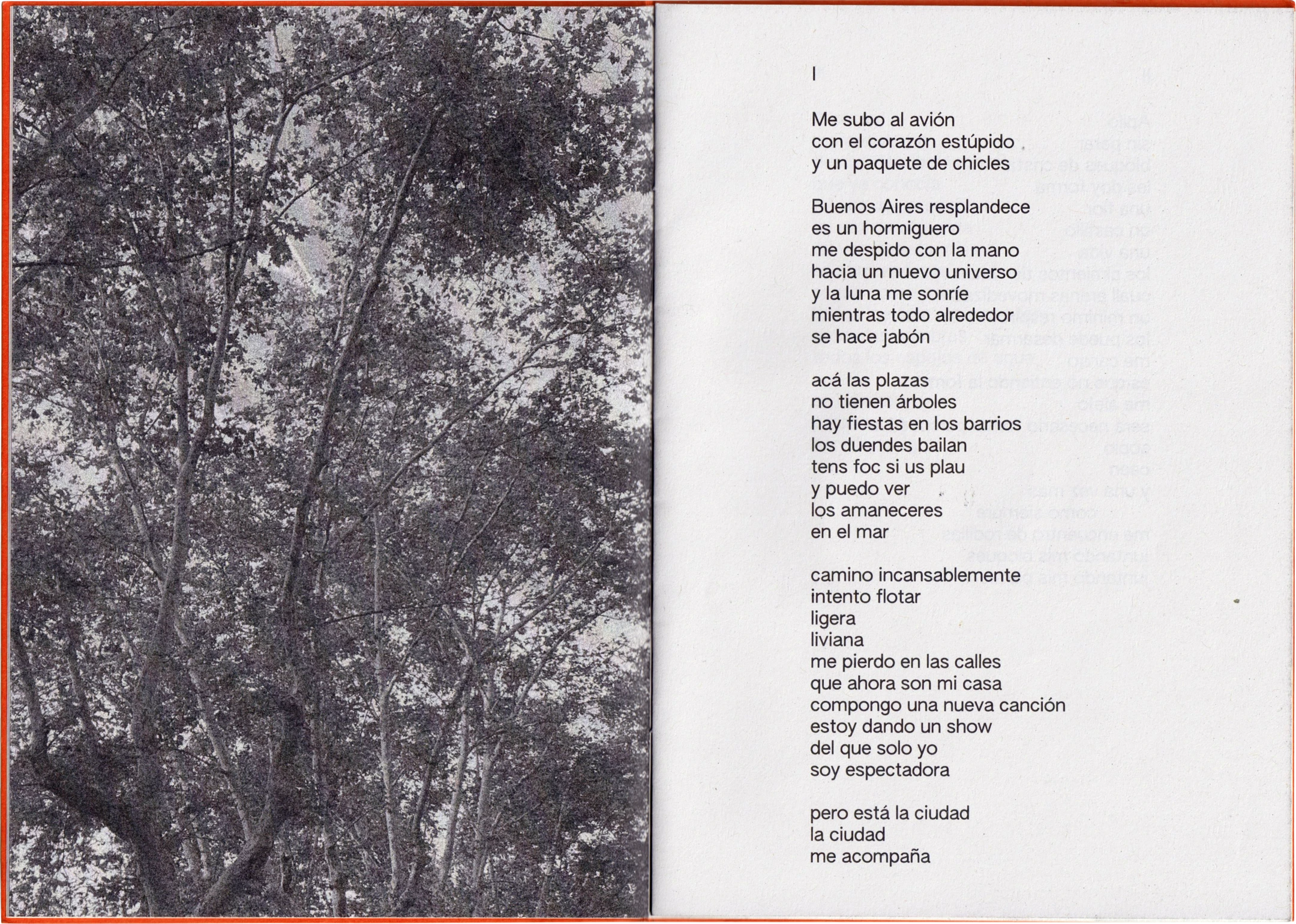 I

Me subo al avión
con el corazón estúpido
y un paquete de chicles

Buenos Aires resplandece
es un hormiguero
me despido con la mano
hacia un nuevo universo
y la luna me sonríe
mientras todo alrededor
se hace jabón

acá las plazas
no tienen árboles
hay fiestas en los barrios
los duendes bailan
tens foc si us plau
y puedo ver
los amaneceres
en el mar

camino incansablemente
intento flotar
ligera
liviana
me pierdo en las calles
que ahora son mi casa
compongo una nueva canción
estoy dando un show
del que solo yo
soy espectadora

pero está la ciudad
la ciudad
me acompaña